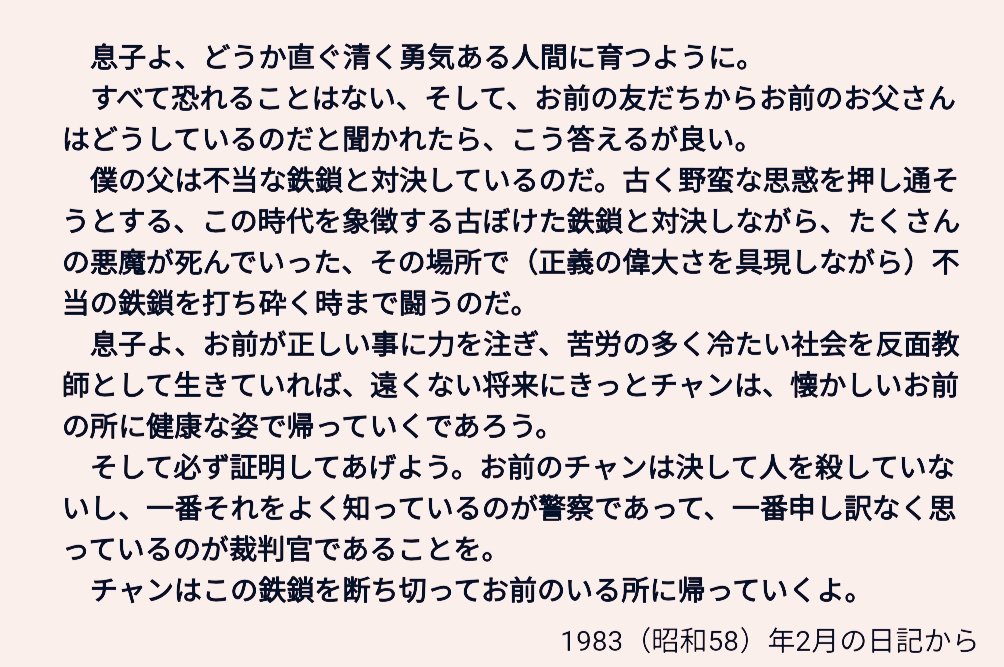 息子よ、どうか直ぐ清く勇気ある人間に育つように。

すべて恐れることはない、そして、お前の友だちからお前のお父さんはどうしているのだと聞かれたら、こう答えるが良い。

僕の父は不当な鉄鎖と対決しているのだ。古く野蛮な思惑を押し通そうとする、この時代を象徴する古ぼけた鉄鎖と対決しながら、たくさんの悪魔が死んでいった、その場所で（正義の偉大さを具現しながら）不当の鉄鎖を打ち砕く時まで闘うのだ。

息子よ、お前が正しい事に力を注ぎ、苦労の多く冷たい社会を反面教師として生きていれば、遠くない将来にきっとチャンは、懐かしいお前の所に健康な姿で帰っていくであろう。

そして必ず証明してあげよう。お前のチャンは決して人を殺していないし、一番それをよく知っているのが警察であって、一番申し訳なく思っているのが裁判官であることを。

チャンはこの鉄鎖を断ち切ってお前のいる所に帰っていくよ。

1983（昭和58）年2月の日記から